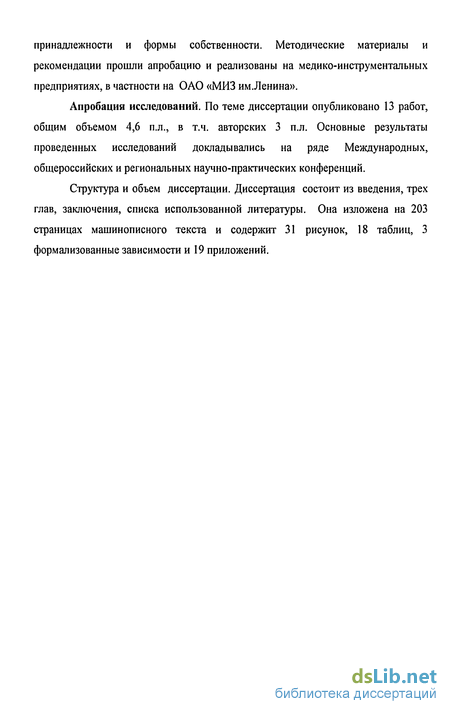 принадлежности и формы собственности. Методические материалы и рекомендации прошли апробацию и реализованы на медико-инструментальных предприятиях, в частности на ОАО «МИЗ им.Ленина».

Апробация исследований. По теме диссертации опубликовано 13 работ, общим объемом 4,6 п.л., в т.ч. авторских 3 п.л. Основные результаты проведенных исследований докладывались на ряде Международных, общероссийских и региональных научно-практических конференций.

Структура и объем диссертации. Диссертация состоит из введения, трех глав, заключения, списка использованной литературы. Она изложена на 203 страницах машинописного текста и содержит 31 рисунок, 18 таблиц, 3 формализованные зависимости и 19 приложений.

dsLib.net
библиотека диссертаций